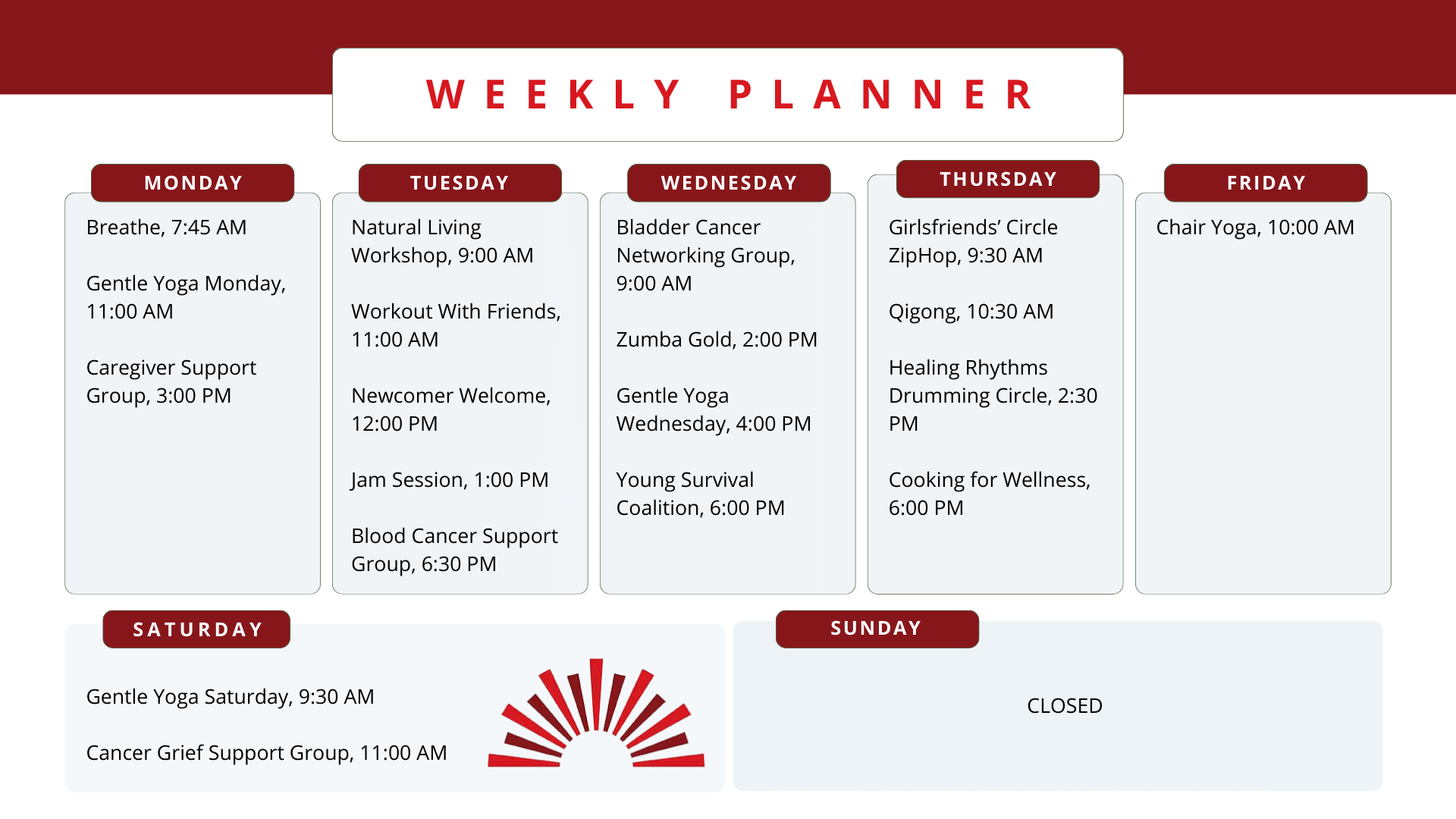 WEEKLY PLANNER

MONDAY

Breathe, 7:45 AM

Gentle Yoga Monday, 11:00 AM

Caregiver Support Group, 3:00 PM

TUESDAY

Natural Living Workshop, 9:00 AM

Workout With Friends, 11:00 AM

Newcomer Welcome, 12:00 PM

Jam Session, 1:00 PM

Blood Cancer Support Group, 6:30 PM

WEDNESDAY

Bladder Cancer Networking Group, 9:00 AM

Zumba Gold, 2:00 PM

Gentle Yoga Wednesday, 4:00 PM

Young Survival Coalition, 6:00 PM

THURSDAY

Girlsfriends' Circle ZipHop, 9:30 AM

Qigong, 10:30 AM

Healing Rhythms Drumming Circle, 2:30 PM

Cooking for Wellness, 6:00 PM

FRIDAY

Chair Yoga, 10:00 AM

SATURDAY

Gentle Yoga Saturday, 9:30 AM

Cancer Grief Support Group, 11:00 AM

SUNDAY

CLOSED